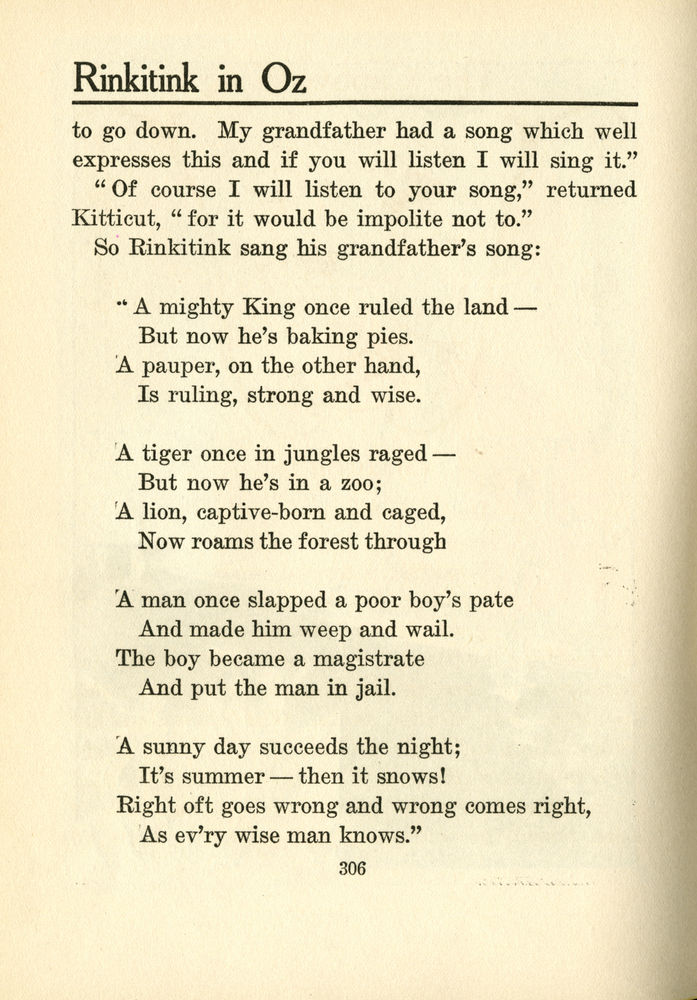 Rinkitink in Oz

to go down. My grandfather had a song which well expresses this and if you will listen I will sing it."

"Of course I will listen to your song," returned Kitticut, "for it would be impolite not to."

So Rinkitink sang his grandfather's song:

"A mighty King once ruled the land —
But now he's baking pies.
A pauper, on the other hand,
Is ruling, strong and wise.

A tiger once in jungles raged —
But now he's in a zoo;
A lion, captive-born and caged,
Now roams the forest through

A man once slapped a poor boy's pate
And made him weep and wail.
The boy became a magistrate
And put the man in jail.

A sunny day succeeds the night;
It's summer — then it snows!
Right oft goes wrong and wrong comes right,
As ev'ry wise man knows."

306